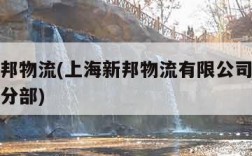 邦物流(上海新邦物流有限公司 分部)